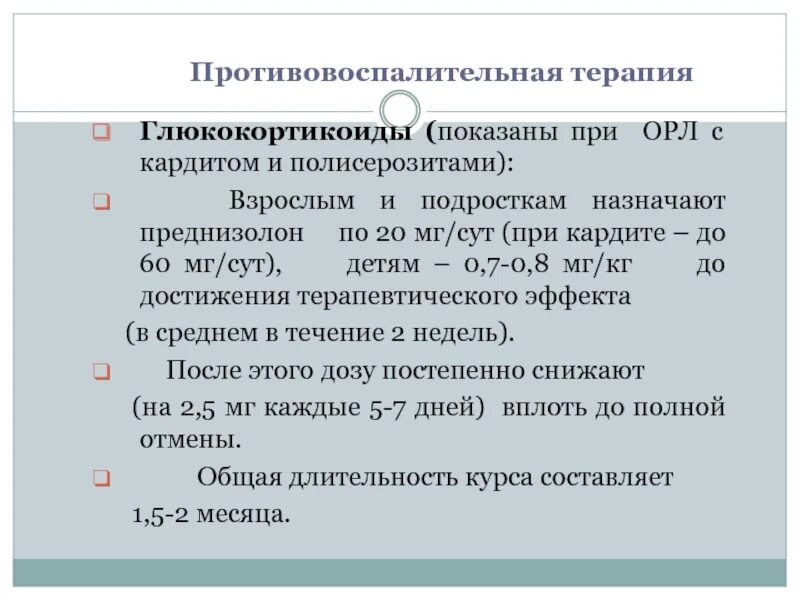 Противовоспалительная терапия

Глюкокортикоиды (показаны при ОРЛ с кардитом и полисерозитами):

Взрослым и подросткам назначают преднизолон по 20 мг/сут (при кардите – до 60 мг/сут), детям – 0,7-0,8 мг/кг до достижения терапевтического эффекта (в среднем в течение 2 недель).

После этого дозу постепенно снижают (на 2,5 мг каждые 5-7 дней) вплоть до полной отмены.

Общая длительность курса составляет 1,5-2 месяца.